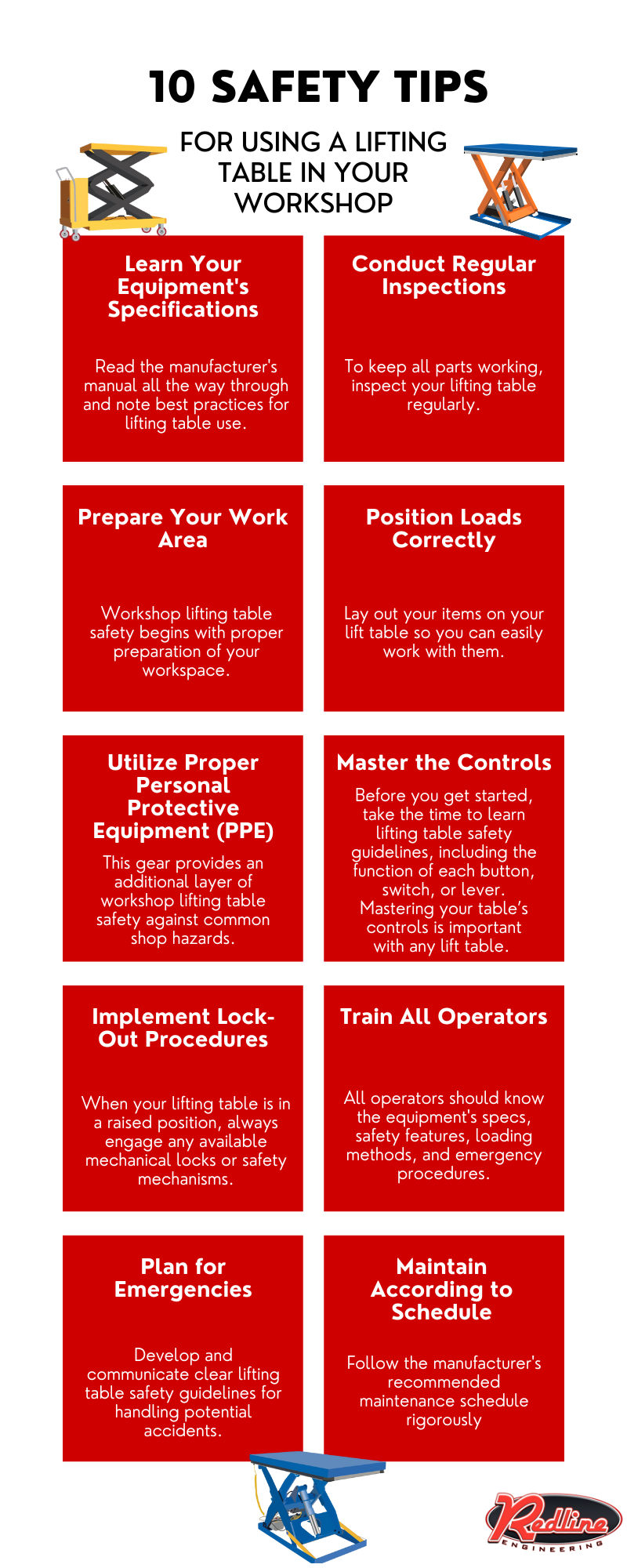 10 SAFETY TIPS

FOR USING A LIFTING TABLE IN YOUR WORKSHOP

Learn Your Equipment's Specifications

Read the manufacturer's manual all the way through and note best practices for lifting table use.

Conduct Regular Inspections

To keep all parts working, inspect your lifting table regularly.

Prepare Your Work Area

Workshop lifting table safety begins with proper preparation of your workspace.

Position Loads Correctly

Lay out your items on your lift table so you can easily work with them.

Utilize Proper Personal Protective Equipment (PPE)

This gear provides an additional layer of workshop lifting table safety against common shop hazards.

Master the Controls

Before you get started, take the time to learn lifting table safety guidelines, including the function of each button, switch, or lever. Mastering your table's controls is important with any lift table.

Implement Lock-Out Procedures

When your lifting table is in a raised position, always engage any available mechanical locks or safety mechanisms.

Train All Operators

All operators should know the equipment's specs, safety features, loading methods, and emergency procedures.

Plan for Emergencies

Develop and communicate clear lifting table safety guidelines for handling potential accidents.

Maintain According to Schedule

Follow the manufacturer's recommended maintenance schedule rigorously

Redline ENGINEERING